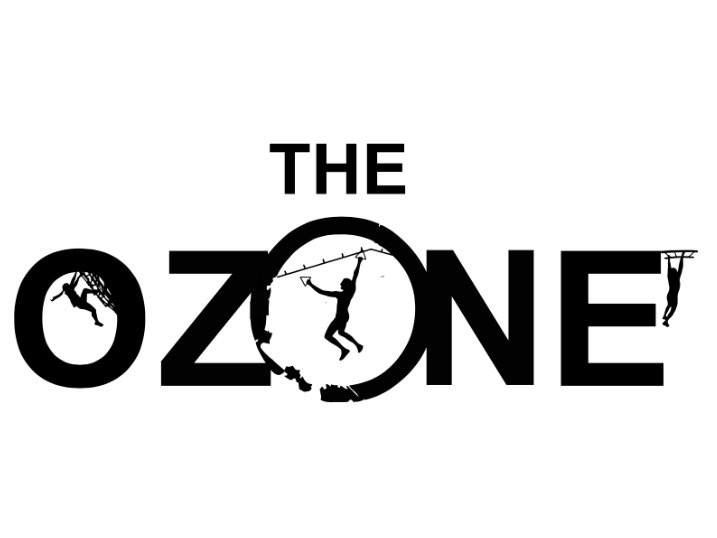 THE
OZONE